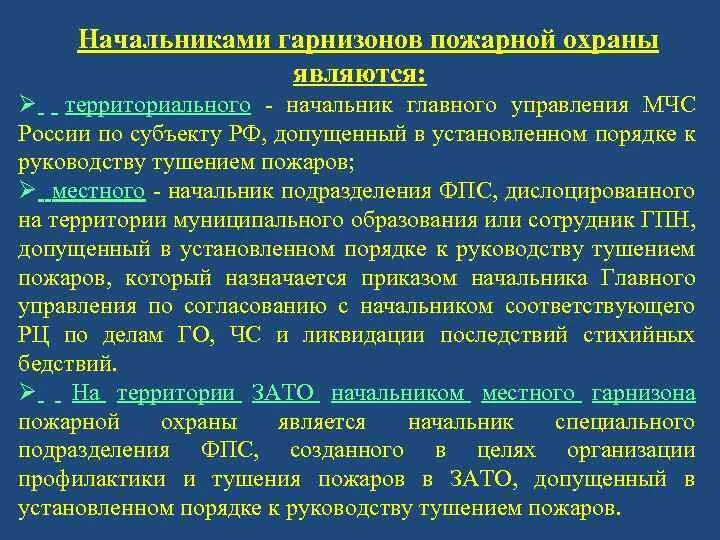 Начальниками гарнизонов пожарной охраны являются:

➢ территориального - начальник главного управления МЧС России по субъекту РФ, допущенный в установленном порядке к руководству тушением пожаров;

➢ местного - начальник подразделения ФПС, дислоцированного на территории муниципального образования или сотрудник ГПН, допущенный в установленном порядке к руководству тушением пожаров, который назначается приказом начальника Главного управления по согласованию с начальником соответствующего РЦ по делам ГО, ЧС и ликвидации последствий стихийных бедствий.

➢ На территории ЗАТО начальником местного гарнизона пожарной охраны является начальник специального подразделения ФПС, созданного в целях организации профилактики и тушения пожаров в ЗАТО, допущенный в установленном порядке к руководству тушением пожаров.